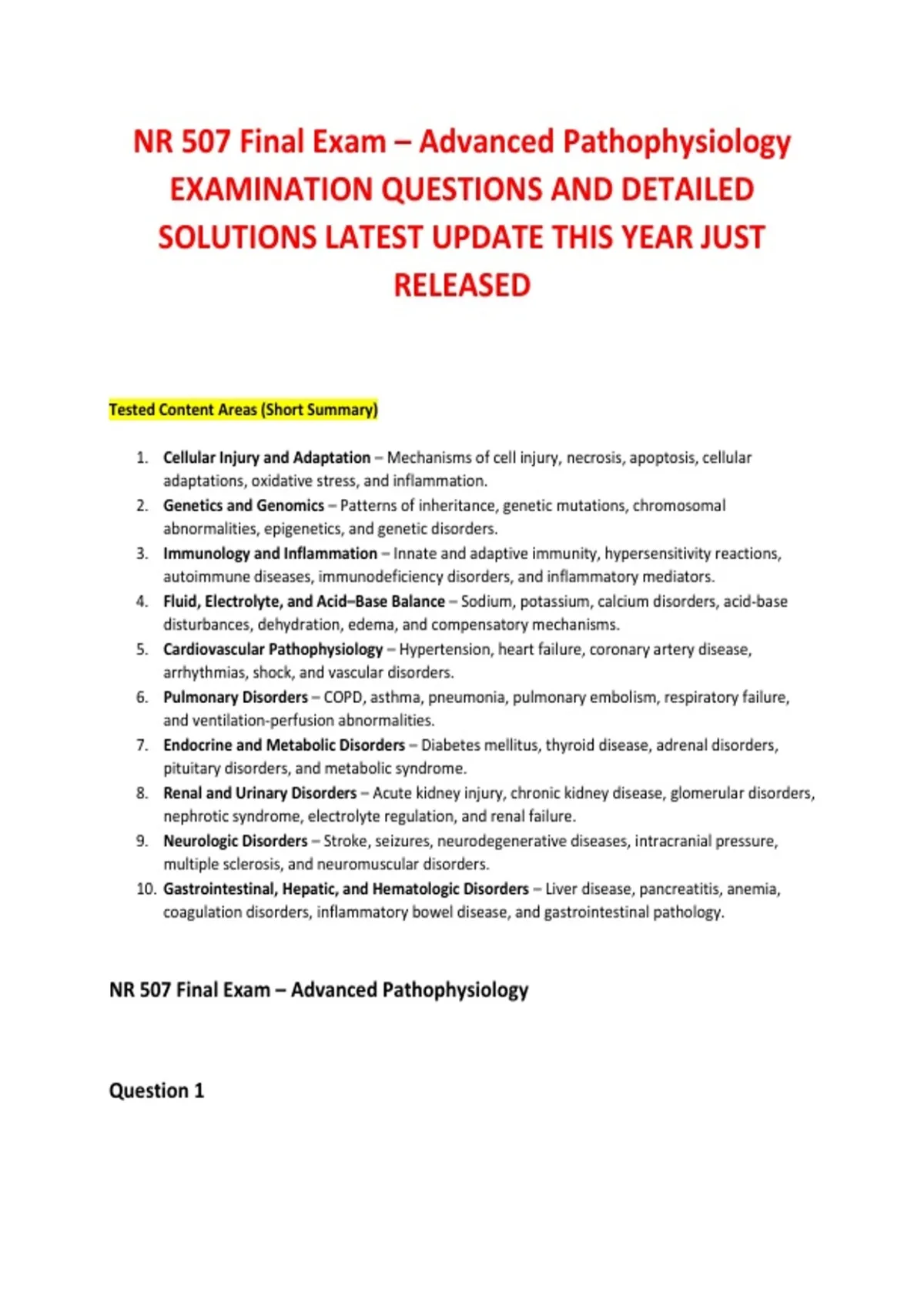 NR 507 Final Exam – Advanced Pathophysiology EXAMINATION QUESTIONS AND DETAILED SOLUTIONS LATEST UPDATE THIS YEAR JUST RELEASED

Tested Content Areas (Short Summary)

1. Cellular Injury and Adaptation – Mechanisms of cell injury, necrosis, apoptosis, cellular adaptations, oxidative stress, and inflammation.
2. Genetics and Genomics – Patterns of inheritance, genetic mutations, chromosomal abnormalities, epigenetics, and genetic disorders.
3. Immunology and Inflammation – Innate and adaptive immunity, hypersensitivity reactions, autoimmune diseases, immunodeficiency disorders, and inflammatory mediators.
4. Fluid, Electrolyte, and Acid–Base Balance – Sodium, potassium, calcium disorders, acid-base disturbances, dehydration, edema, and compensatory mechanisms.
5. Cardiovascular Pathophysiology – Hypertension, heart failure, coronary artery disease, arrhythmias, shock, and vascular disorders.
6. Pulmonary Disorders – COPD, asthma, pneumonia, pulmonary embolism, respiratory failure, and ventilation-perfusion abnormalities.
7. Endocrine and Metabolic Disorders – Diabetes mellitus, thyroid disease, adrenal disorders, pituitary disorders, and metabolic syndrome.
8. Renal and Urinary Disorders – Acute kidney injury, chronic kidney disease, glomerular disorders, nephrotic syndrome, electrolyte regulation, and renal failure.
9. Neurologic Disorders – Stroke, seizures, neurodegenerative diseases, intracranial pressure, multiple sclerosis, and neuromuscular disorders.
10. Gastrointestinal, Hepatic, and Hematologic Disorders – Liver disease, pancreatitis, anemia, coagulation disorders, inflammatory bowel disease, and gastrointestinal pathology.

NR 507 Final Exam – Advanced Pathophysiology

Question 1